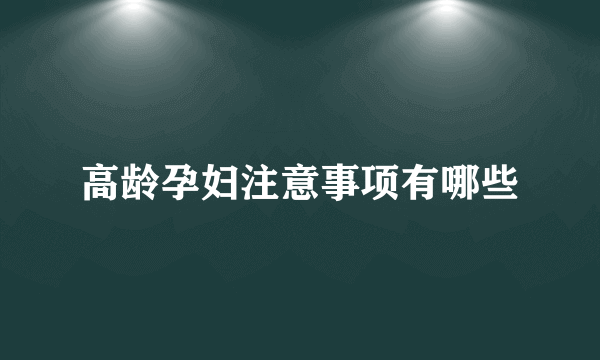 高龄孕妇注意事项有哪些